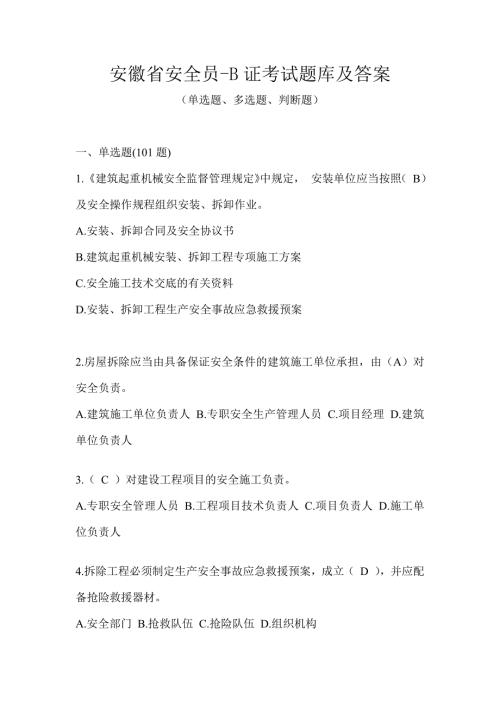 安徽省安全员-B 证考试题库及答案

（单选题、多选题、判断题）

一、单选题(101 题)

1.《建筑起重机械安全监督管理规定》中规定， 安装单位应当按照（ B）及安全操作规程组织安装、拆卸作业。

A.安装、拆卸合同及安全协议书

B.建筑起重机械安装、拆卸工程专项施工方案

C.安全施工技术交底的有关资料

D.安装、拆卸工程生产安全事故应急救援预案

2.房屋拆除应当由具备保证安全条件的建筑施工单位承担，由（A）对安全负责。

A.建筑施工单位负责人 B.专职安全生产管理人员 C.项目经理 D.建筑单位负责人

3.（ C ）对建设工程项目的安全施工负责。

A.专职安全管理人员 B.工程项目技术负责人 C.项目负责人 D.施工单位负责人

4.拆除工程必须制定生产安全事故应急救援预案，成立（ D ），并应配备抢险救援器材。

A.安全部门 B.抢救队伍 C.抢险队伍 D.组织机构